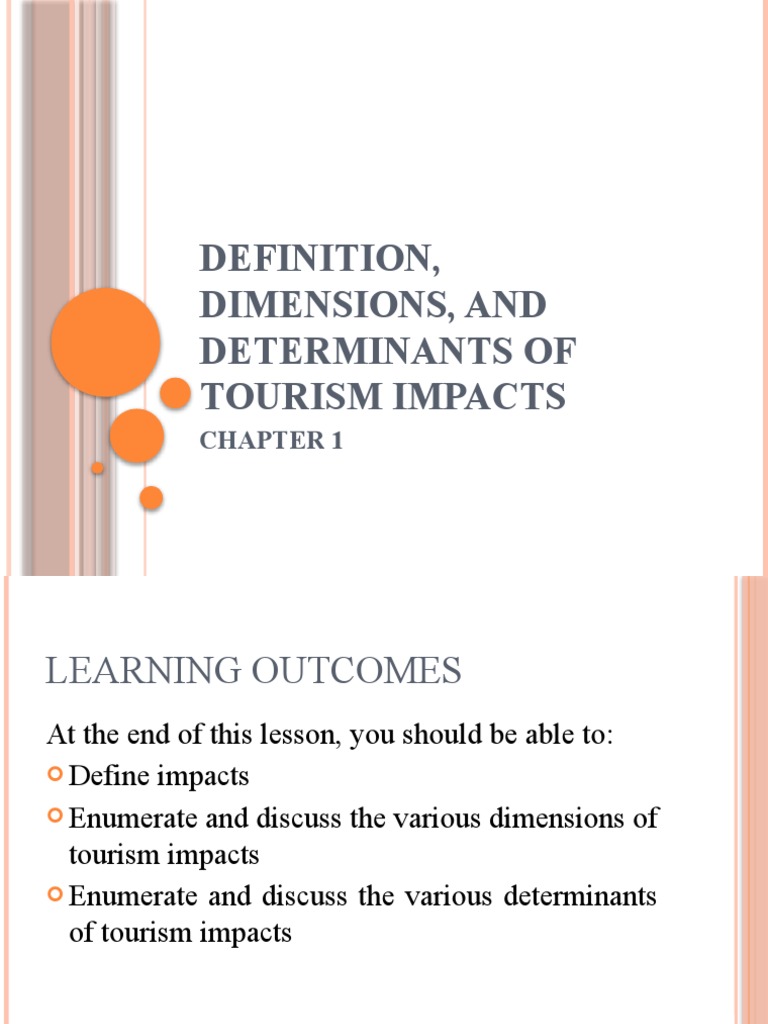 DEFINITION, DIMENSIONS, AND DETERMINANTS OF TOURISM IMPACTS

CHAPTER 1

LEARNING OUTCOMES

At the end of this lesson, you should be able to:

Define impacts

Enumerate and discuss the various dimensions of tourism impacts

Enumerate and discuss the various determinants of tourism impacts